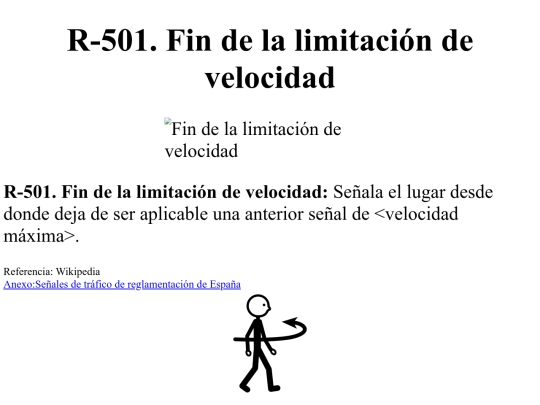 R-501. Fin de la limitación de velocidad

Fin de la limitación de velocidad

R-501. Fin de la limitación de velocidad: Señala el lugar desde donde deja de ser aplicable una anterior señal de <velocidad máxima>.

Referencia: Wikipedia
Anexo:Señales de tráfico de reglamentación de España